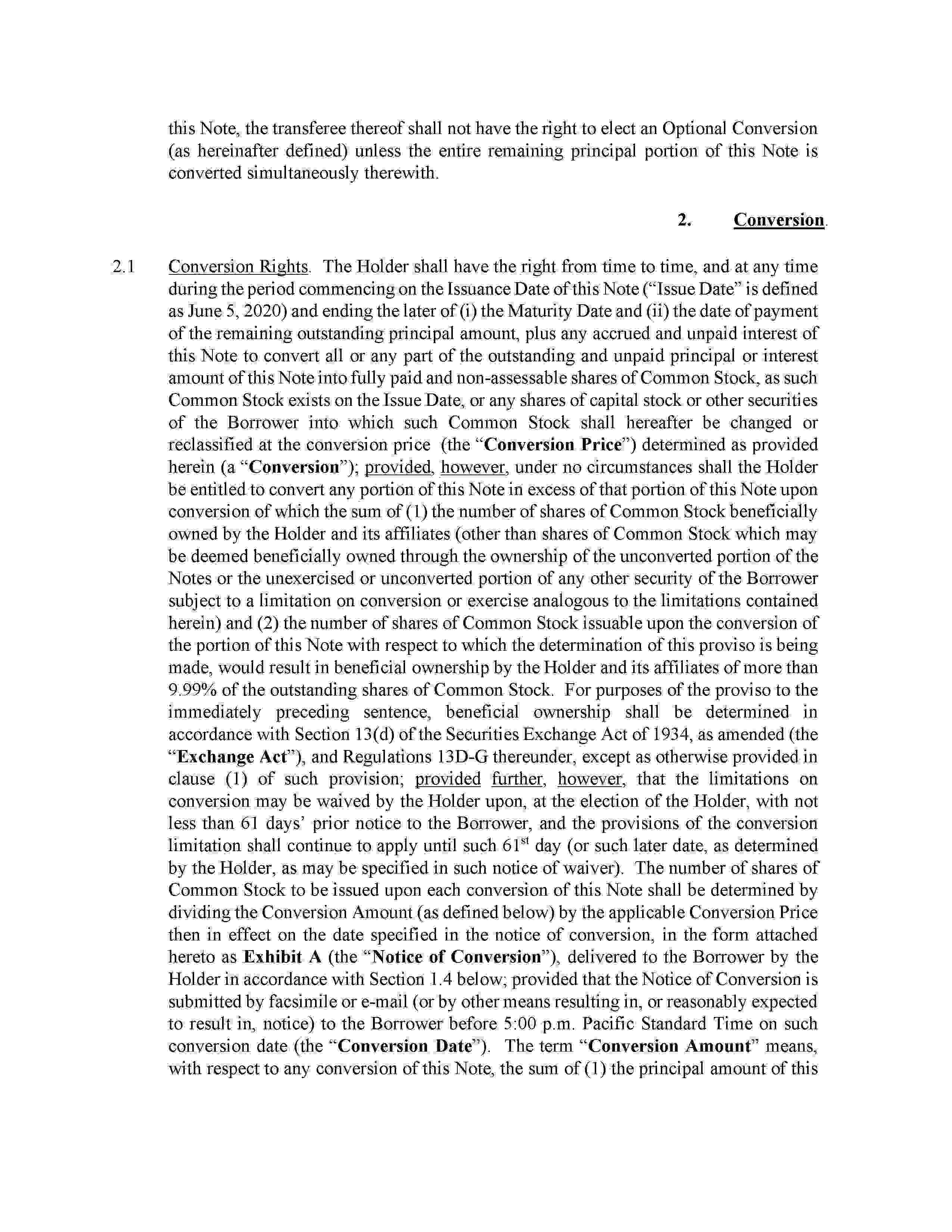 this Note, the transferee thereof shall not have the right to elect an Optional Conversion (as hereinafter defined) unless the entire remaining principal portion of this Note is converted simultaneously therewith.

2. Conversion.

2.1 Conversion Rights. The Holder shall have the right from time to time, and at any time during the period commencing on the Issuance Date of this Note ("Issue Date" is defined as June 5, 2020) and ending the later of (i) the Maturity Date and (ii) the date of payment of the remaining outstanding principal amount, plus any accrued and unpaid interest of this Note to convert all or any part of the outstanding and unpaid principal or interest amount of this Note into fully paid and non-assessable shares of Common Stock, as such Common Stock exists on the Issue Date, or any shares of capital stock or other securities of the Borrower into which such Common Stock shall hereafter be changed or reclassified at the conversion price (the "Conversion Price") determined as provided herein (a "Conversion"); provided, however, under no circumstances shall the Holder be entitled to convert any portion of this Note in excess of that portion of this Note upon conversion of which the sum of (1) the number of shares of Common Stock beneficially owned by the Holder and its affiliates (other than shares of Common Stock which may be deemed beneficially owned through the ownership of the unconverted portion of the Notes or the unexercised or unconverted portion of any other security of the Borrower subject to a limitation on conversion or exercise analogous to the limitations contained herein) and (2) the number of shares of Common Stock issuable upon the conversion of the portion of this Note with respect to which the determination of this proviso is being made, would result in beneficial ownership by the Holder and its affiliates of more than 9.99% of the outstanding shares of Common Stock. For purposes of the proviso to the immediately preceding sentence, beneficial ownership shall be determined in accordance with Section 13(d) of the Securities Exchange Act of 1934, as amended (the "Exchange Act"), and Regulations 13D-G thereunder, except as otherwise provided in clause (1) of such provision; provided further, however, that the limitations on conversion may be waived by the Holder upon, at the election of the Holder, with not less than 61 days' prior notice to the Borrower, and the provisions of the conversion limitation shall continue to apply until such 61$^{st}$ day (or such later date, as determined by the Holder, as may be specified in such notice of waiver). The number of shares of Common Stock to be issued upon each conversion of this Note shall be determined by dividing the Conversion Amount (as defined below) by the applicable Conversion Price then in effect on the date specified in the notice of conversion, in the form attached hereto as Exhibit A (the "Notice of Conversion"), delivered to the Borrower by the Holder in accordance with Section 1.4 below; provided that the Notice of Conversion is submitted by facsimile or e-mail (or by other means resulting in, or reasonably expected to result in, notice) to the Borrower before 5:00 p.m. Pacific Standard Time on such conversion date (the "Conversion Date"). The term "Conversion Amount" means, with respect to any conversion of this Note, the sum of (1) the principal amount of this